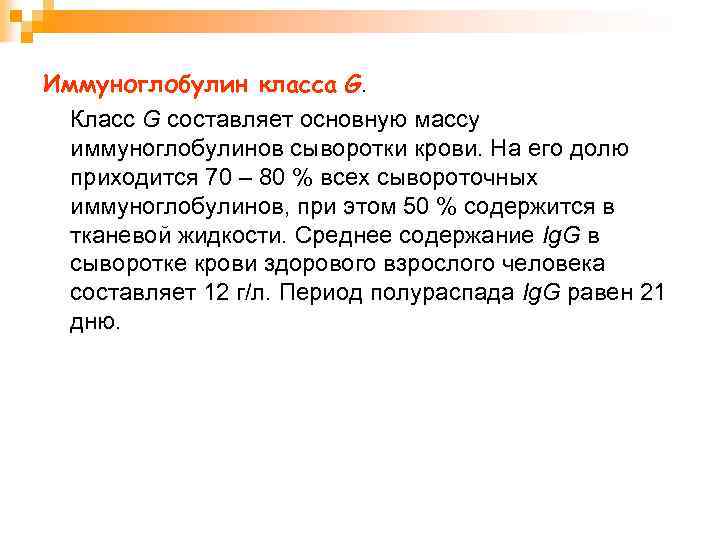 Иммуноглобулин класса G.

Класс G составляет основную массу иммуноглобулинов сыворотки крови. На его долю приходится 70 – 80 % всех сывороточных иммуноглобулинов, при этом 50 % содержится в тканевой жидкости. Среднее содержание IgG в сыворотке крови здорового взрослого человека составляет 12 г/л. Период полураспада IgG равен 21 дню.